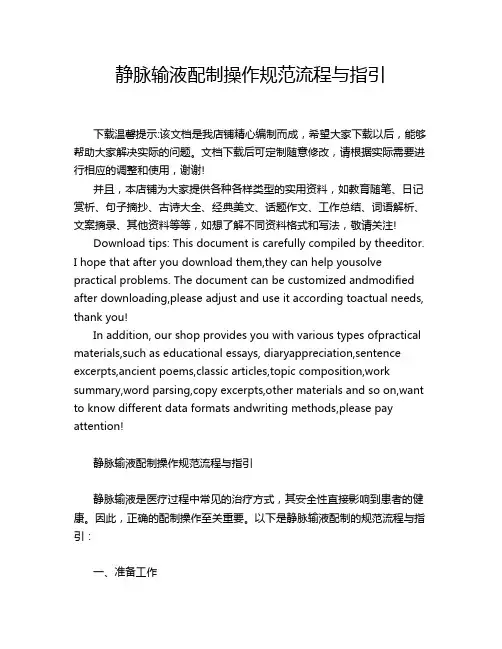 静脉输液配制操作规范流程与指引

下载温馨提示:该文档是我店铺精心编制而成，希望大家下载以后，能够帮助大家解决实际的问题。文档下载后可定制随意修改，请根据实际需要进行相应的调整和使用，谢谢!

并且，本店铺为大家提供各种各样类型的实用资料，如教育随笔、日记赏析、句子摘抄、古诗大全、经典美文、话题作文、工作总结、词语解析、文案摘录、其他资料等等，如想了解不同资料格式和写法，敬请关注!

Download tips: This document is carefully compiled by theeditor. I hope that after you download them,they can help yousolve practical problems. The document can be customized andmodified after downloading,please adjust and use it according toactual needs, thank you!

In addition, our shop provides you with various types ofpractical materials,such as educational essays, diaryappreciation,sentence excerpts,ancient poems,classic articles,topic composition,work summary,word parsing,copy excerpts,other materials and so on,want to know different data formats andwriting methods,please pay attention!

静脉输液配制操作规范流程与指引

静脉输液是医疗过程中常见的治疗方式，其安全性直接影响到患者的健康。因此，正确的配制操作至关重要。以下是静脉输液配制的规范流程与指引：

一、准备工作